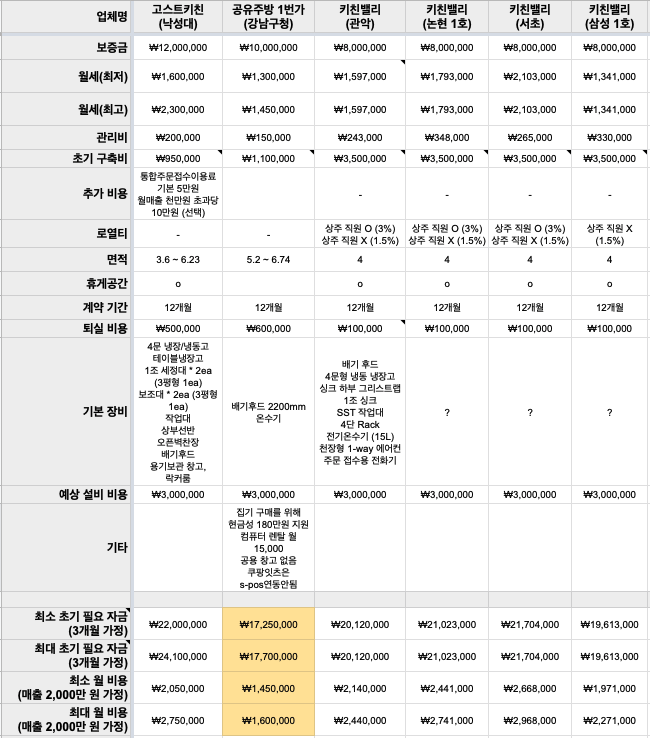 | 업체명 | 고스트키친 (낙성대) | 공유주방 1번가 (강남구청) | 키친밸리 (관악) | 키친밸리 (논현 1호) | 키친밸리 (서초) | 키친밸리 (삼성 1호) |
|---|---|---|---|---|---|---|
| 보증금 | ₩12,000,000 | ₩10,000,000 | ₩8,000,000 | ₩8,000,000 | ₩8,000,000 | ₩8,000,000 |
| 월세(최저) | ₩1,600,000 | ₩1,300,000 | ₩1,597,000 | ₩1,793,000 | ₩2,103,000 | ₩1,341,000 |
| 월세(최고) | ₩2,300,000 | ₩1,450,000 | ₩1,597,000 | ₩1,793,000 | ₩2,103,000 | ₩1,341,000 |
| 관리비 | ₩200,000 | ₩150,000 | ₩243,000 | ₩348,000 | ₩265,000 | ₩330,000 |
| 초기 구축비 | ₩950,000 | ₩1,100,000 | ₩3,500,000 | ₩3,500,000 | ₩3,500,000 | ₩3,500,000 |
| 추가 비용 | 통합주문접수이용료 기본 5만원 월매출 천만원 초과당 10만원 (선택) | | - | - | - | - |
| 로열티 | - | - | 상주 직원 O (3%) 상주 직원 X (1.5%) | 상주 직원 O (3%) 상주 직원 X (1.5%) | 상주 직원 O (3%) 상주 직원 X (1.5%) | 상주 직원 X (1.5%) |
| 면적 | 3.6 ~ 6.23 | 5.2 ~ 6.74 | 4 | 4 | 4 | 4 |
| 휴게공간 | o | | o | o | o | o |
| 계약 기간 | 12개월 | 12개월 | 12개월 | 12개월 | 12개월 | 12개월 |
| 퇴실 비용 | ₩500,000 | ₩600,000 | ₩100,000 | ₩100,000 | ₩100,000 | ₩100,000 |
| 기본 장비 | 4문 냉장/냉동고 테이블냉장고 1조 세정대 * 2ea (3평형 1ea) 보조대 * 2ea (3평형 1ea) 작업대 상부선반 오픈벽찬장 배기후드 용기보관 창고, 락커룸 | 배기후드 2200mm 온수기 | 배기 후드 4문형 냉동 냉장고 싱크 하부 그리스트랩 1조 싱크 SST 작업대 4단 Rack 전기온수기 (15L) 천장형 1-way 에어컨 주문 접수용 전화기 | ? | ? | ? |
| 예상 설비 비용 | ₩3,000,000 | ₩3,000,000 | ₩3,000,000 | ₩3,000,000 | ₩3,000,000 | ₩3,000,000 |
| 기타 | | 집기 구매를 위해 현금성 180만원 지원 컴퓨터 렌탈 월 15,000 공용 창고 없음 쿠팡잇츠은 s-pos연동안됨 | | | | |
| | | | | | | |
| 최소 초기 필요 자금 (3개월 가정) | ₩22,000,000 | ₩17,250,000 | ₩20,120,000 | ₩21,023,000 | ₩21,704,000 | ₩19,613,000 |
| 최대 초기 필요 자금 (3개월 가정) | ₩24,100,000 | ₩17,700,000 | ₩20,120,000 | ₩21,023,000 | ₩21,704,000 | ₩19,613,000 |
| 최소 월 비용 (매출 2,000만 원 가정) | ₩2,050,000 | ₩1,450,000 | ₩2,140,000 | ₩2,441,000 | ₩2,668,000 | ₩1,971,000 |
| 최대 월 비용 (매출 2,000만 원 가정) | ₩2,750,000 | ₩1,600,000 | ₩2,440,000 | ₩2,741,000 | ₩2,968,000 | ₩2,271,000 |